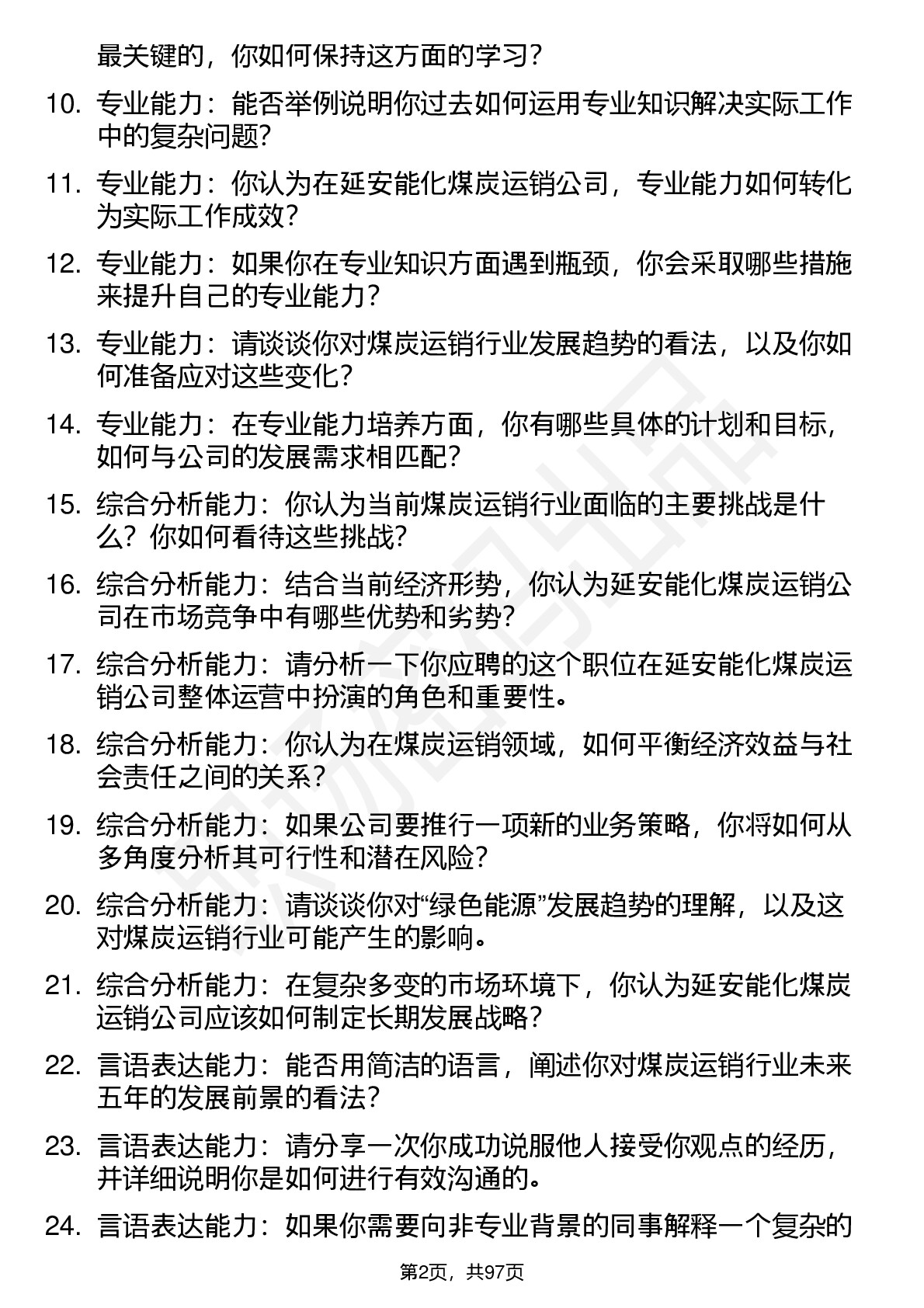 最关键的，你如何保持这方面的学习？

10. 专业能力：能否举例说明你过去如何运用专业知识解决实际工作中的复杂问题？

11. 专业能力：你认为在延安能化煤炭运销公司，专业能力如何转化为实际工作成效？

12. 专业能力：如果你在专业知识方面遇到瓶颈，你会采取哪些措施来提升自己的专业能力？

13. 专业能力：请谈谈你对煤炭运销行业发展趋势的看法，以及你如何准备应对这些变化？

14. 专业能力：在专业能力培养方面，你有哪些具体的计划和目标，如何与公司的发展需求相匹配？

15. 综合分析能力：你认为当前煤炭运销行业面临的主要挑战是什么？你如何看待这些挑战？

16. 综合分析能力：结合当前经济形势，你认为延安能化煤炭运销公司在市场竞争中有哪些优势和劣势？

17. 综合分析能力：请分析一下你应聘的这个职位在延安能化煤炭运销公司整体运营中扮演的角色和重要性。

18. 综合分析能力：你认为在煤炭运销领域，如何平衡经济效益与社会责任之间的关系？

19. 综合分析能力：如果公司要推行一项新的业务策略，你将如何从多角度分析其可行性和潜在风险？

20. 综合分析能力：请谈谈你对“绿色能源”发展趋势的理解，以及这对煤炭运销行业可能产生的影响。

21. 综合分析能力：在复杂多变的市场环境下，你认为延安能化煤炭运销公司应该如何制定长期发展战略？

22. 言语表达能力：能否用简洁的语言，阐述你对煤炭运销行业未来五年的发展前景的看法？

23. 言语表达能力：请分享一次你成功说服他人接受你观点的经历，并详细说明你是如何进行有效沟通的。

24. 言语表达能力：如果你需要向非专业背景的同事解释一个复杂的

第2页，共97页